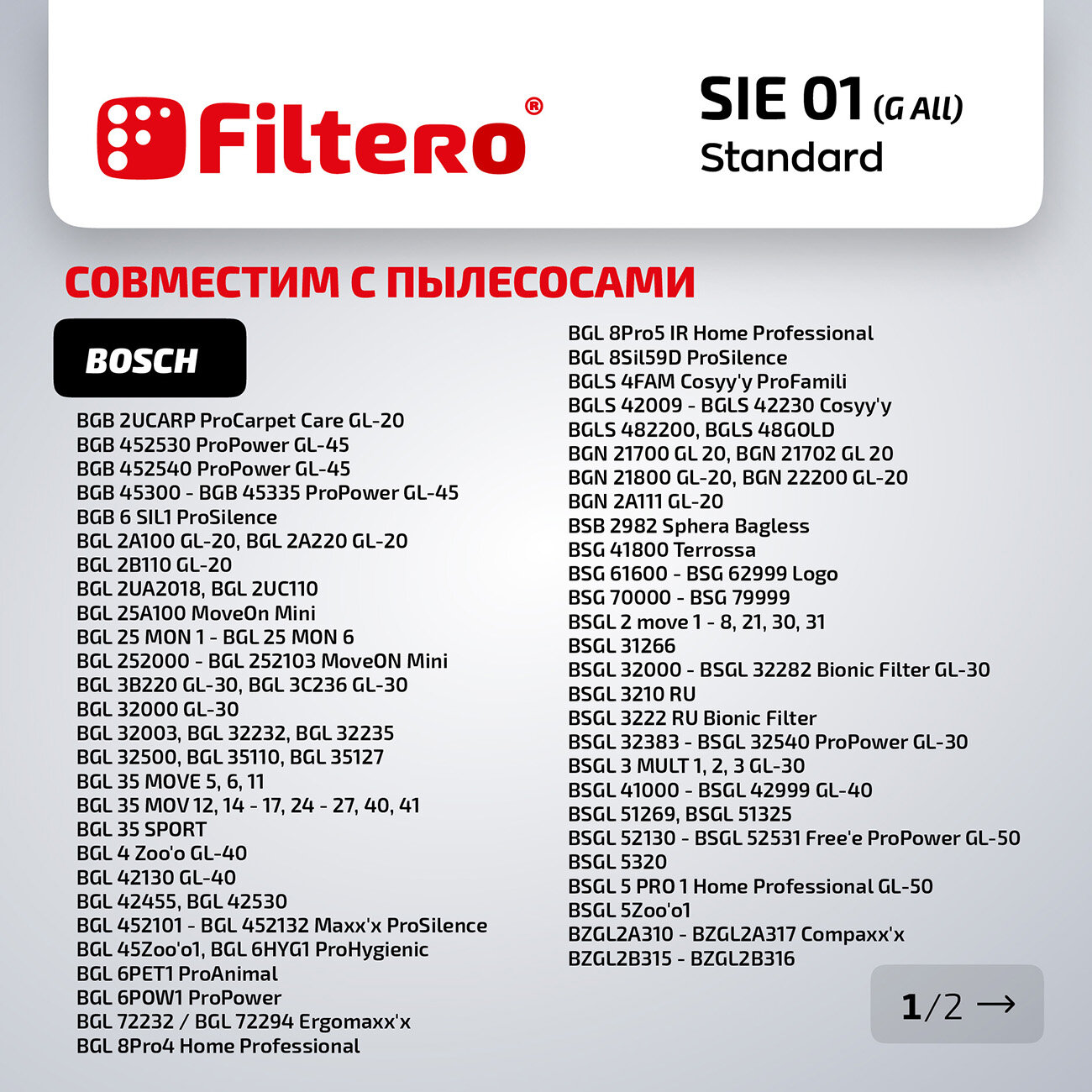 Filtero®

SIE 01 (G All)
Standard

СОВМЕСТИМ С ПЫЛЕСОСАМИ

BOSCH

BGB 2UCARP ProCarpet Care GL-20
BGB 452530 ProPower GL-45
BGB 452540 ProPower GL-45
BGB 45300 - BGB 45335 ProPower GL-45
BGB 6 SIL1 ProSilence
BGL 2A100 GL-20, BGL 2A220 GL-20
BGL 2B110 GL-20
BGL 2UA2018, BGL 2UC110
BGL 25A100 MoveOn Mini
BGL 25 MON 1 - BGL 25 MON 6
BGL 252000 - BGL 252103 MoveON Mini
BGL 3B220 GL-30, BGL 3C236 GL-30
BGL 32000 GL-30
BGL 32003, BGL 32232, BGL 32235
BGL 32500, BGL 35110, BGL 35127
BGL 35 MOVE 5, 6, 11
BGL 35 MOV 12, 14 - 17, 24 - 27, 40, 41
BGL 35 SPORT
BGL 4 Zoo'o GL-40
BGL 42130 GL-40
BGL 42455, BGL 42530
BGL 452101 - BGL 452132 Maxx'x ProSilence
BGL 45Zoo'o1, BGL 6HYG1 ProHygienic
BGL 6PET1 ProAnimal
BGL 6POW1 ProPower
BGL 72232 / BGL 72294 Ergomaxx'x
BGL 8Pro4 Home Professional
BGL 8Pro5 IR Home Professional
BGL 8Sil59D ProSilence
BGLS 4FAM Cosyy'y ProFamili
BGLS 42009 - BGLS 42230 Cosyy'y
BGLS 482200, BGLS 48GOLD
BGN 21700 GL 20, BGN 21702 GL 20
BGN 21800 GL-20, BGN 22200 GL-20
BGN 2A111 GL-20
BSB 2982 Sphera Bagless
BSG 41800 Terrossa
BSG 61600 - BSG 62999 Logo
BSG 70000 - BSG 79999
BSGL 2 move 1 - 8, 21, 30, 31
BSGL 31266
BSGL 32000 - BSGL 32282 Bionic Filter GL-30
BSGL 3210 RU
BSGL 3222 RU Bionic Filter
BSGL 32383 - BSGL 32540 ProPower GL-30
BSGL 3 MULT 1, 2, 3 GL-30
BSGL 41000 - BSGL 42999 GL-40
BSGL 51269, BSGL 51325
BSGL 52130 - BSGL 52531 Free'e ProPower GL-50
BSGL 5320
BSGL 5 PRO 1 Home Professional GL-50
BSGL 5Zoo'o1
BZGL2A310 - BZGL2A317 Compaxx'x
BZGL2B315 - BZGL2B316

1/2 →